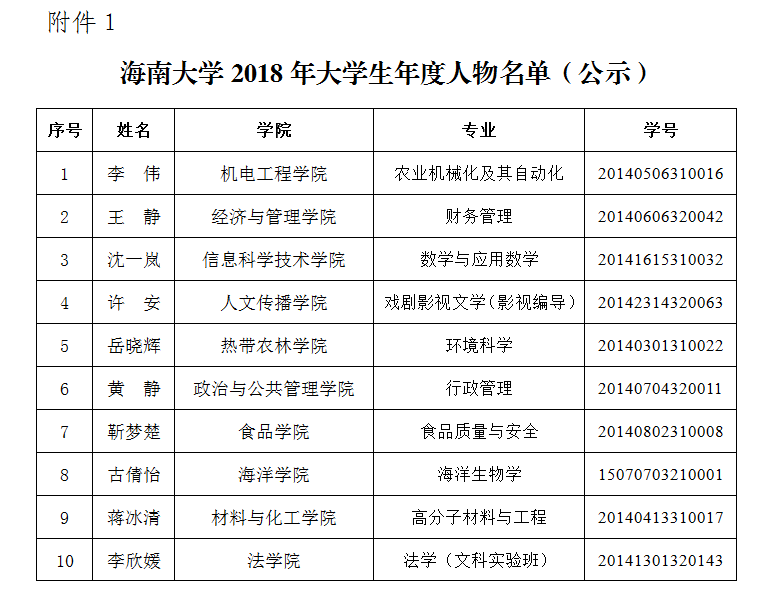 附件 1

海南大学 2018 年大学生年度人物名单（公示）

| 序号 | 姓名 | 学院 | 专业 | 学号 |
|---|---|---|---|---|
| 1 | 李　伟 | 机电工程学院 | 农业机械化及其自动化 | 20140506310016 |
| 2 | 王　静 | 经济与管理学院 | 财务管理 | 20140606320042 |
| 3 | 沈一岚 | 信息科学技术学院 | 数学与应用数学 | 20141615310032 |
| 4 | 许　安 | 人文传播学院 | 戏剧影视文学（影视编导） | 20142314320063 |
| 5 | 岳晓辉 | 热带农林学院 | 环境科学 | 20140301310022 |
| 6 | 黄　静 | 政治与公共管理学院 | 行政管理 | 20140704320011 |
| 7 | 靳梦楚 | 食品学院 | 食品质量与安全 | 20140802310008 |
| 8 | 古倩怡 | 海洋学院 | 海洋生物学 | 15070703210001 |
| 9 | 蒋冰清 | 材料与化工学院 | 高分子材料与工程 | 20140413310017 |
| 10 | 李欣媛 | 法学院 | 法学（文科实验班） | 20141301320143 |